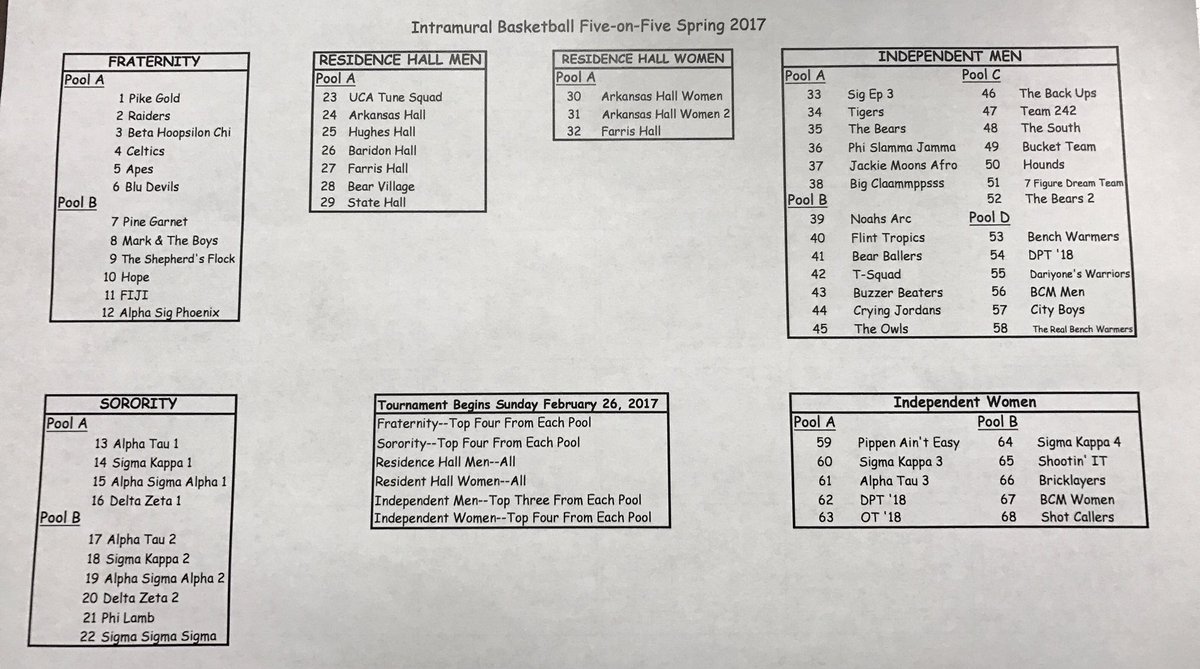 Intramural Basketball Five-on-Five Spring 2017

FRATERNITY

Pool A
1 Pike Gold
2 Raiders
3 Beta Hoopsilon Chi
4 Celtics
5 Apes
6 Blu Devils
Pool B
7 Pine Garnet
8 Mark & The Boys
9 The Shepherd's Flock
10 Hope
11 FIJI
12 Alpha Sig Phoenix

RESIDENCE HALL MEN

Pool A
23 UCA Tune Squad
24 Arkansas Hall
25 Hughes Hall
26 Baridon Hall
27 Farris Hall
28 Bear Village
29 State Hall

RESIDENCE HALL WOMEN

Pool A
30 Arkansas Hall Women
31 Arkansas Hall Women 2
32 Farris Hall

INDEPENDENT MEN

Pool A
33 Sig Ep 3
34 Tigers
35 The Bears
36 Phi Slamma Jamma
37 Jackie Moons Afro
38 Big Claammppsss
Pool B
39 Noahs Arc
40 Flint Tropics
41 Bear Ballers
42 T-Squad
43 Buzzer Beaters
44 Crying Jordans
45 The Owls

Pool C
46 The Back Ups
47 Team 242
48 The South
49 Bucket Team
50 Hounds
51 7 Figure Dream Team
52 The Bears 2
Pool D
53 Bench Warmers
54 DPT '18
55 Dariyone's Warriors
56 BCM Men
57 City Boys
58 The Real Bench Warmers

SORORITY

Pool A
13 Alpha Tau 1
14 Sigma Kappa 1
15 Alpha Sigma Alpha 1
16 Delta Zeta 1
Pool B
17 Alpha Tau 2
18 Sigma Kappa 2
19 Alpha Sigma Alpha 2
20 Delta Zeta 2
21 Phi Lamb
22 Sigma Sigma Sigma

Tournament Begins Sunday February 26, 2017
Fraternity--Top Four From Each Pool
Sorority--Top Four From Each Pool
Residence Hall Men--All
Resident Hall Women--All
Independent Men--Top Three From Each Pool
Independent Women--Top Four From Each Pool

Independent Women

Pool A
59 Pippen Ain't Easy
60 Sigma Kappa 3
61 Alpha Tau 3
62 DPT '18
63 OT '18

Pool B
64 Sigma Kappa 4
65 Shootin' IT
66 Bricklayers
67 BCM Women
68 Shot Callers